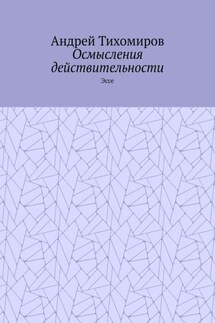 Андрей Тихомиров
Осмысления действительности
Эссе